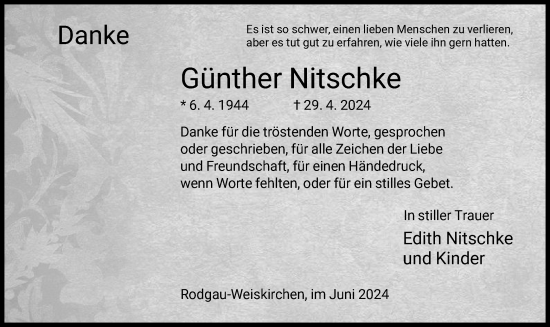 Danke

Es ist so schwer, einen lieben Menschen zu verlieren, aber es tut gut zu erfahren, wie viele ihn gern hatten.

Günther Nitschke

* 6. 4. 1944 † 29. 4. 2024

Danke für die tröstenden Worte, gesprochen oder geschrieben, für alle Zeichen der Liebe und Freundschaft, für einen Händedruck, wenn Worte fehlten, oder für ein stilles Gebet.

In stiller Trauer

Edith Nitschke
und Kinder

Rodgau-Weiskirchen, im Juni 2024